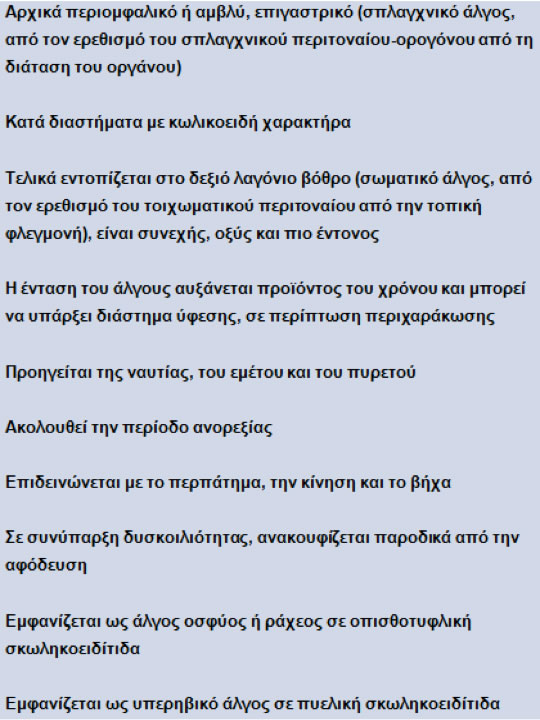 Αρχικά περιομφαλικό ή αμβλύ, επιγαστρικό (σπλαγχνικό άλγος, από τον ερεθισμό του σπλαγχνικού περιτοναίου-ορογόνου από τη διάταση του οργάνου)

Κατά διαστήματα με κωλικοειδή χαρακτήρα

Τελικά εντοπίζεται στο δεξιό λαγόνιο βόθρο (σωματικό άλγος, από τον ερεθισμό του τοιχωματικού περιτοναίου από την τοπική φλεγμονή), είναι συνεχής, οξύς και πιο έντονος

Η ένταση του άλγους αυξάνεται προϊόντος του χρόνου και μπορεί να υπάρξει διάστημα ύφεσης, σε περίπτωση περιχαράκωσης

Προηγείται της ναυτίας, του εμέτου και του πυρετού

Ακολουθεί την περίοδο ανορεξίας

Επιδεινώνεται με το περπάτημα, την κίνηση και το βήχα

Σε συνύπαρξη δυσκοιλιότητας, ανακουφίζεται παροδικά από την αφόδευση

Εμφανίζεται ως άλγος οσφύος ή ράχεος σε οπισθοτυφλική σκωληκοειδίτιδα

Εμφανίζεται ως υπερηβικό άλγος σε πυελική σκωληκοειδίτιδα